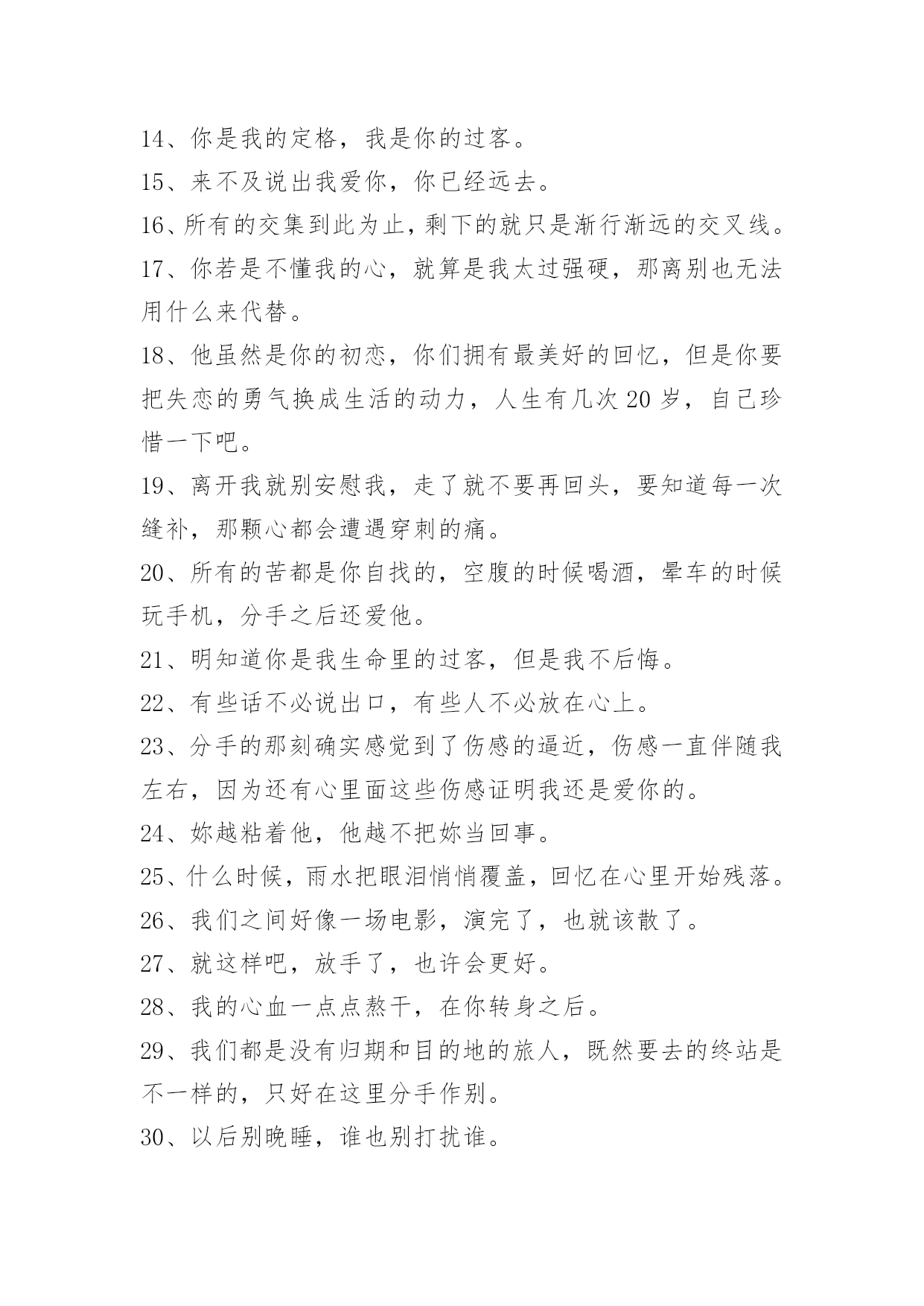 14、你是我的定格，我是你的过客。

15、来不及说出我爱你，你已经远去。

16、所有的交集到此为止，剩下的就只是渐行渐远的交叉线。

17、你若是不懂我的心，就算是我太过强硬，那离别也无法用什么来代替。

18、他虽然是你的初恋，你们拥有最美好的回忆，但是你要把失恋的勇气换成生活的动力，人生有几次 20 岁，自己珍惜一下吧。

19、离开我就别安慰我，走了就不要再回头，要知道每一次缝补，那颗心都会遭遇穿刺的痛。

20、所有的苦都是你自找的，空腹的时候喝酒，晕车的时候玩手机，分手之后还爱他。

21、明知道你是我生命里的过客，但是我不后悔。

22、有些话不必说出口，有些人不必放在心上。

23、分手的那刻确实感觉到了伤感的逼近，伤感一直伴随我左右，因为还有心里面这些伤感证明我还是爱你的。

24、妳越粘着他，他越不把妳当回事。

25、什么时候，雨水把眼泪悄悄覆盖，回忆在心里开始残落。

26、我们之间好像一场电影，演完了，也就该散了。

27、就这样吧，放手了，也许会更好。

28、我的心血一点点熬干，在你转身之后。

29、我们都是没有归期和目的地的旅人，既然要去的终站是不一样的，只好在这里分手作别。

30、以后别晚睡，谁也别打扰谁。